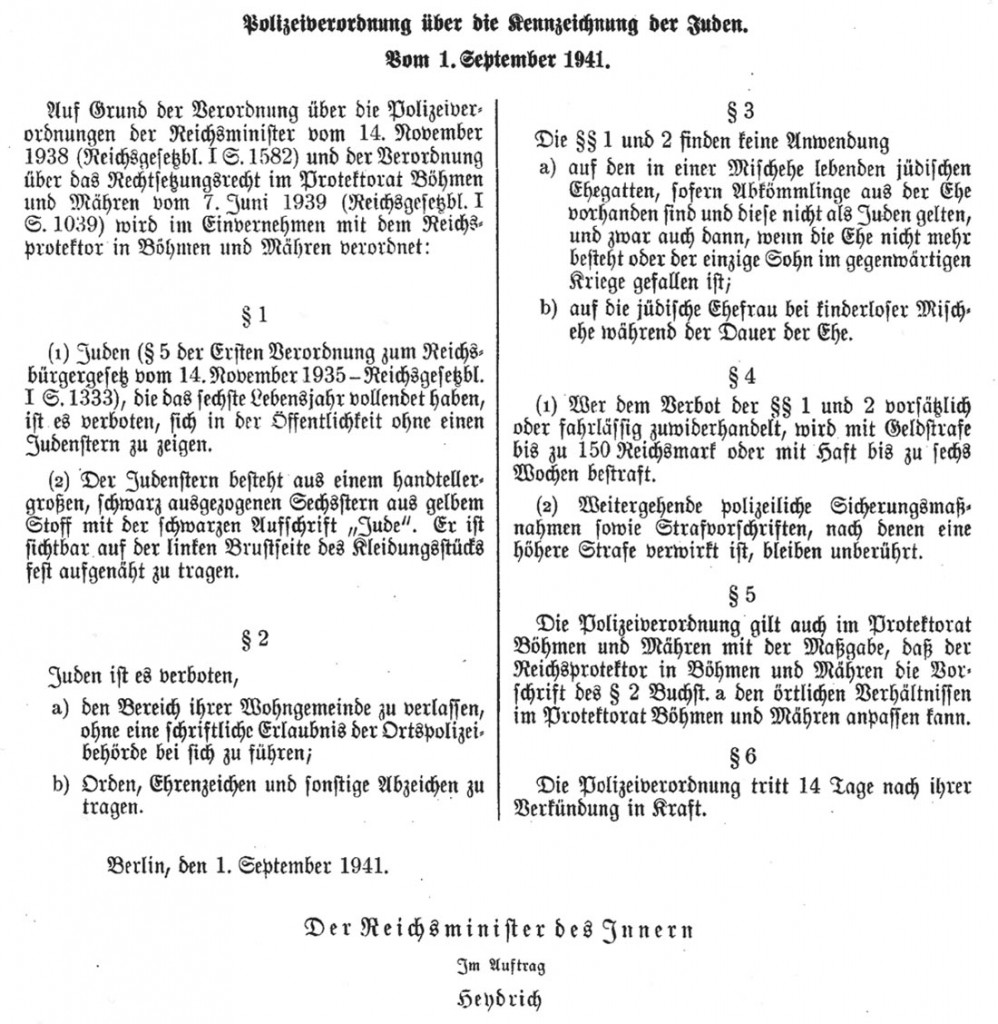 Polizeiverordnung über die Kennzeichnung der Juden.
Vom 1. September 1941.

Auf Grund der Verordnung über die Polizeiverordnungen der Reichsminister vom 14. November 1938 (Reichsgesetzbl. I S. 1582) und der Verordnung über das Rechtsetzungsrecht im Protektorat Böhmen und Mähren vom 7. Juni 1939 (Reichsgesetzbl. I S. 1039) wird im Einvernehmen mit dem Reichsprotektor in Böhmen und Mähren verordnet:

§ 1

(1) Juden (§ 5 der Ersten Verordnung zum Reichsbürgergesetz vom 14. November 1935 – Reichsgesetzbl. I S. 1333), die das sechste Lebensjahr vollendet haben, ist es verboten, sich in der Öffentlichkeit ohne einen Judenstern zu zeigen.

(2) Der Judenstern besteht aus einem handtellergroßen, schwarz ausgezogenen Sechsstern aus gelbem Stoff mit der schwarzen Aufschrift „Jude". Er ist sichtbar auf der linken Brustseite des Kleidungsstücks fest aufgenäht zu tragen.

§ 2

Juden ist es verboten,

a) den Bereich ihrer Wohngemeinde zu verlassen, ohne eine schriftliche Erlaubnis der Ortspolizeibehörde bei sich zu führen;

b) Orden, Ehrenzeichen und sonstige Abzeichen zu tragen.

§ 3

Die §§ 1 und 2 finden keine Anwendung

a) auf den in einer Mischehe lebenden jüdischen Ehegatten, sofern Abkömmlinge aus der Ehe vorhanden sind und diese nicht als Juden gelten, und zwar auch dann, wenn die Ehe nicht mehr besteht oder der einzige Sohn im gegenwärtigen Kriege gefallen ist;

b) auf die jüdische Ehefrau bei kinderloser Mischehe während der Dauer der Ehe.

§ 4

(1) Wer dem Verbot der §§ 1 und 2 vorsätzlich oder fahrlässig zuwiderhandelt, wird mit Geldstrafe bis zu 150 Reichsmark oder mit Haft bis zu sechs Wochen bestraft.

(2) Weitergehende polizeiliche Sicherungsmaßnahmen sowie Strafvorschriften, nach denen eine höhere Strafe verwirkt ist, bleiben unberührt.

§ 5

Die Polizeiverordnung gilt auch im Protektorat Böhmen und Mähren mit der Maßgabe, daß der Reichsprotektor in Böhmen und Mähren die Vorschrift des § 2 Buchst. a den örtlichen Verhältnissen im Protektorat Böhmen und Mähren anpassen kann.

§ 6

Die Polizeiverordnung tritt 14 Tage nach ihrer Verkündung in Kraft.

Berlin, den 1. September 1941.

Der Reichsminister des Innern
Im Auftrag
Heydrich